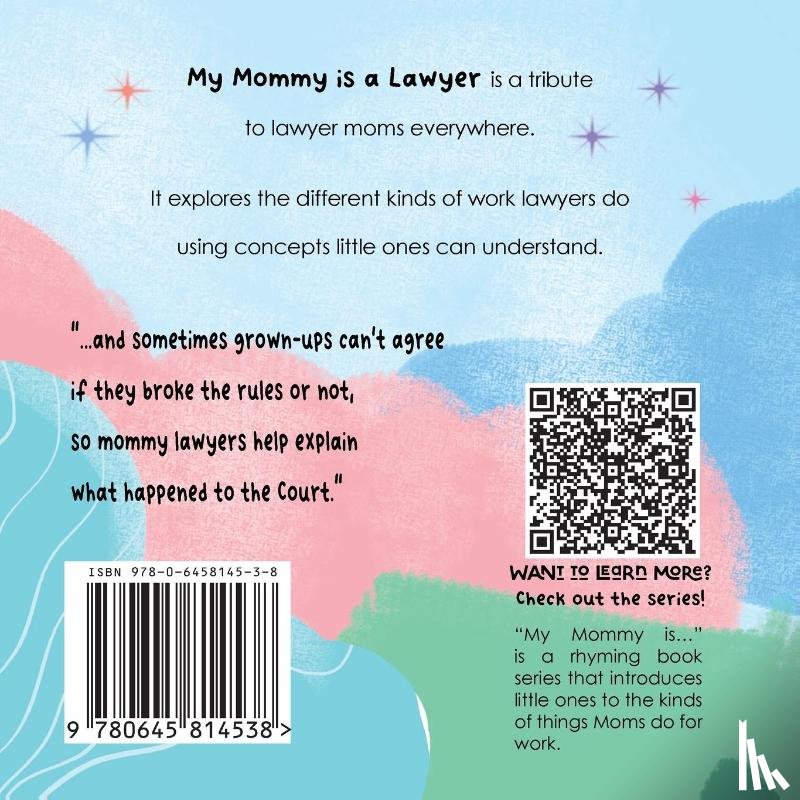 My Mommy is a Lawyer is a tribute to lawyer moms everywhere.

It explores the different kinds of work lawyers do using concepts little ones can understand.

"...and sometimes grown-ups can't agree
if they broke the rules or not,
so mommy lawyers help explain
what happened to the Court."

ISBN 978-0-6458145-3-8

9 780645 814538 >

WANT TO LEARN MORE?
Check out the series!

"My Mommy is..." is a rhyming book series that introduces little ones to the kinds of things Moms do for work.